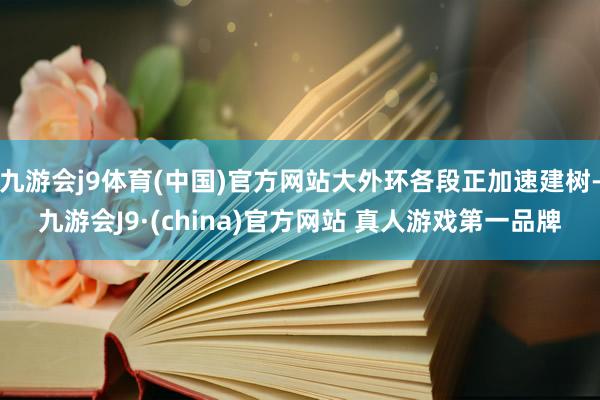 九游会j9体育(中国)官方网站大外环各段正加速建树-九游会J9·(china)官方网站 真人游戏第一品牌